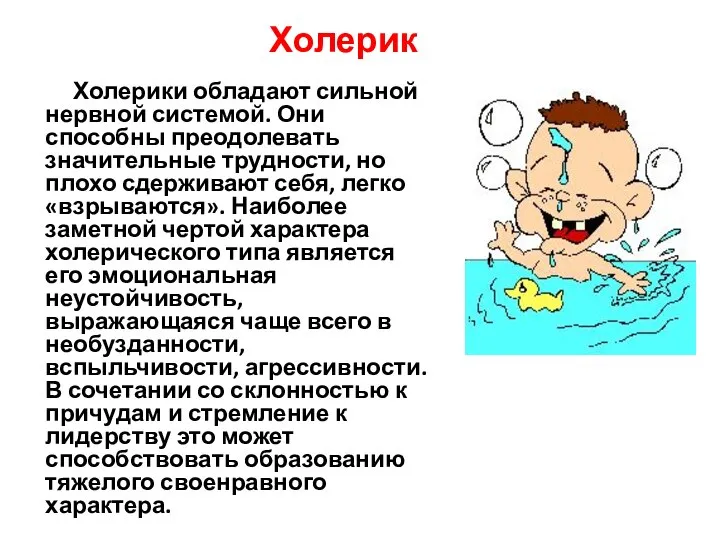 Холерик

Холерики обладают сильной нервной системой. Они способны преодолевать значительные трудности, но плохо сдерживают себя, легко «взрываются». Наиболее заметной чертой характера холерического типа является его эмоциональная неустойчивость, выражающаяся чаще всего в необузданности, вспыльчивости, агрессивности. В сочетании со склонностью к причудам и стремление к лидерству это может способствовать образованию тяжелого своенравного характера.